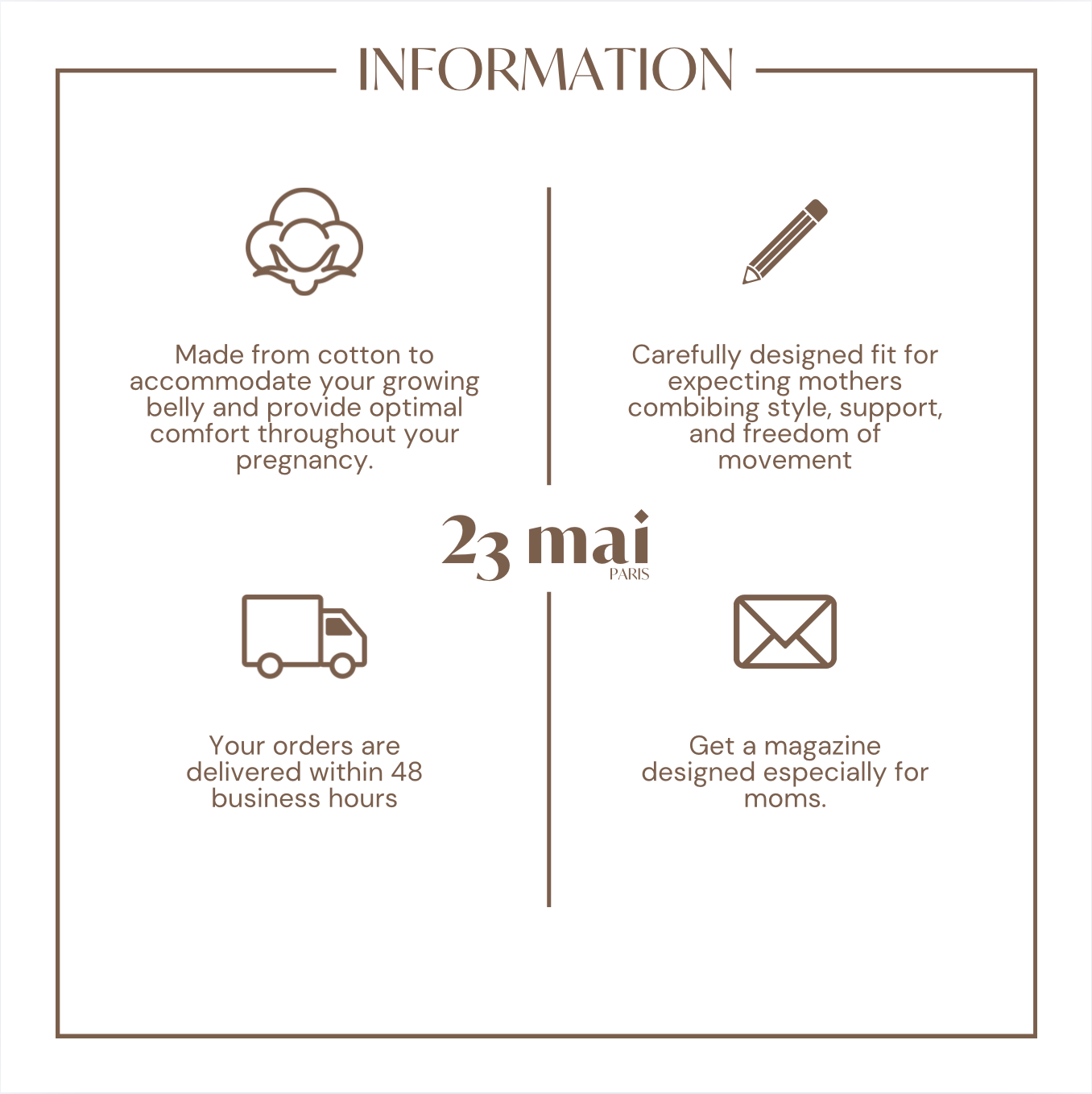 INFORMATION

Made from cotton to accommodate your growing belly and provide optimal comfort throughout your pregnancy.

Carefully designed fit for expecting mothers combibing style, support, and freedom of movement

23 mai
PARIS

Your orders are delivered within 48 business hours

Get a magazine designed especially for moms.